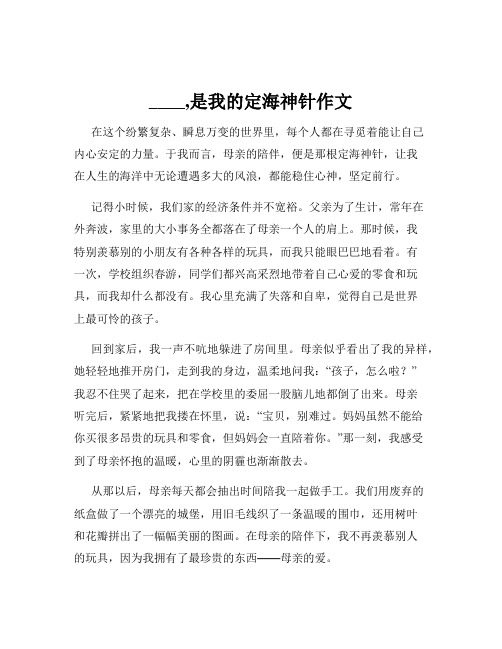 ____,是我的定海神针作文

在这个纷繁复杂、瞬息万变的世界里，每个人都在寻觅着能让自己内心安定的力量。于我而言，母亲的陪伴，便是那根定海神针，让我在人生的海洋中无论遭遇多大的风浪，都能稳住心神，坚定前行。

记得小时候，我们家的经济条件并不宽裕。父亲为了生计，常年在外奔波，家里的大小事务全都落在了母亲一个人的肩上。那时候，我特别羡慕别的小朋友有各种各样的玩具，而我只能眼巴巴地看着。有一次，学校组织春游，同学们都兴高采烈地带着自己心爱的零食和玩具，而我却什么都没有。我心里充满了失落和自卑，觉得自己是世界上最可怜的孩子。

回到家后，我一声不吭地躲进了房间里。母亲似乎看出了我的异样，她轻轻地推开房门，走到我的身边，温柔地问我：“孩子，怎么啦？”我忍不住哭了起来，把在学校里的委屈一股脑儿地都倒了出来。母亲听完后，紧紧地把我搂在怀里，说：“宝贝，别难过。妈妈虽然不能给你买很多昂贵的玩具和零食，但妈妈会一直陪着你。”那一刻，我感受到了母亲怀抱的温暖，心里的阴霾也渐渐散去。

从那以后，母亲每天都会抽出时间陪我一起做手工。我们用废弃的纸盒做了一个漂亮的城堡，用旧毛线织了一条温暖的围巾，还用树叶和花瓣拼出了一幅幅美丽的图画。在母亲的陪伴下，我不再羡慕别人的玩具，因为我拥有了最珍贵的东西——母亲的爱。